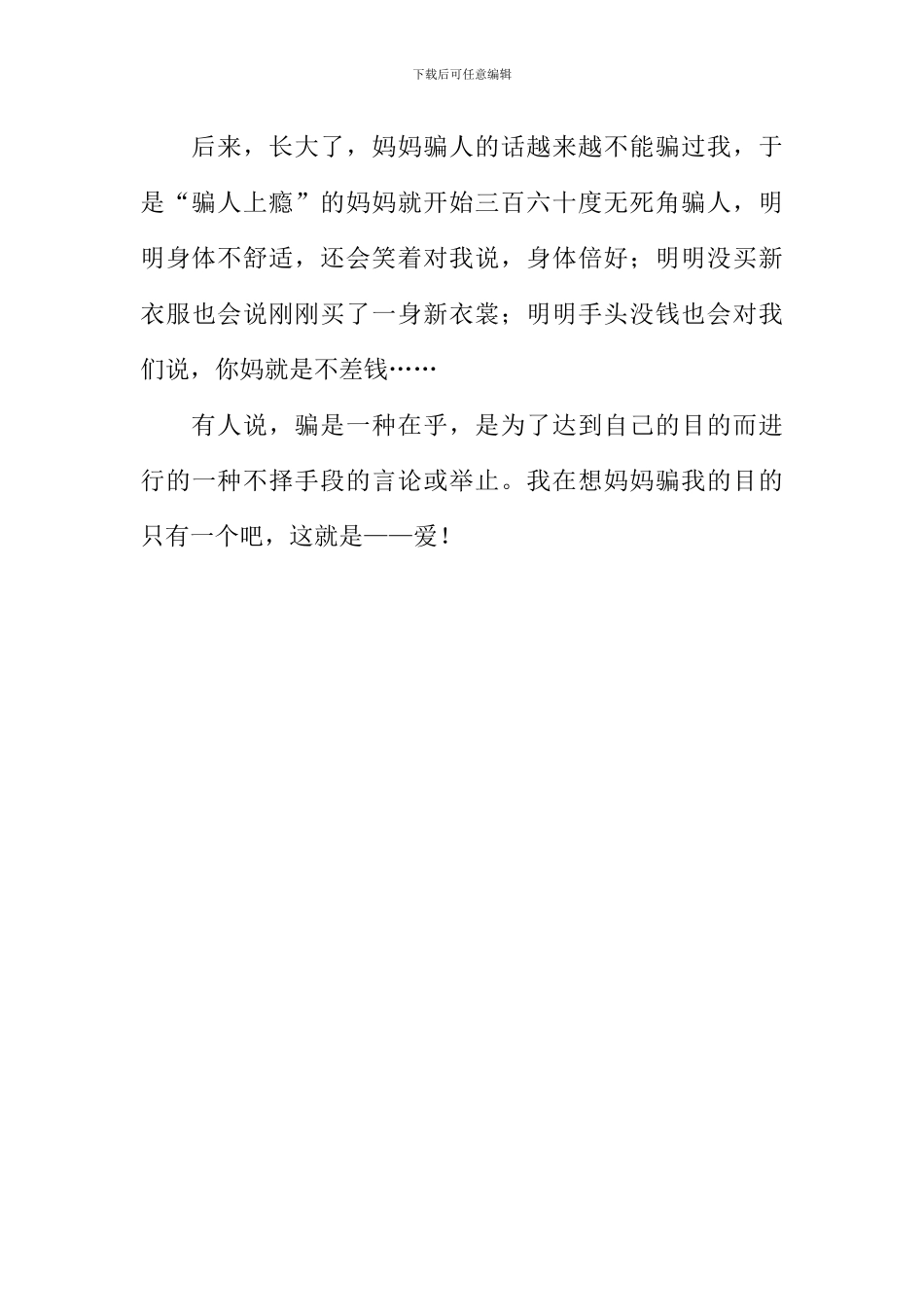 下载后可任意编辑

后来，长大了，妈妈骗人的话越来越不能骗过我，于是“骗人上瘾”的妈妈就开始三百六十度无死角骗人，明明身体不舒适，还会笑着对我说，身体倍好；明明没买新衣服也会说刚刚买了一身新衣裳；明明手头没钱也会对我们说，你妈就是不差钱……

有人说，骗是一种在乎，是为了达到自己的目的而进行的一种不择手段的言论或举止。我在想妈妈骗我的目的只有一个吧，这就是——爱！